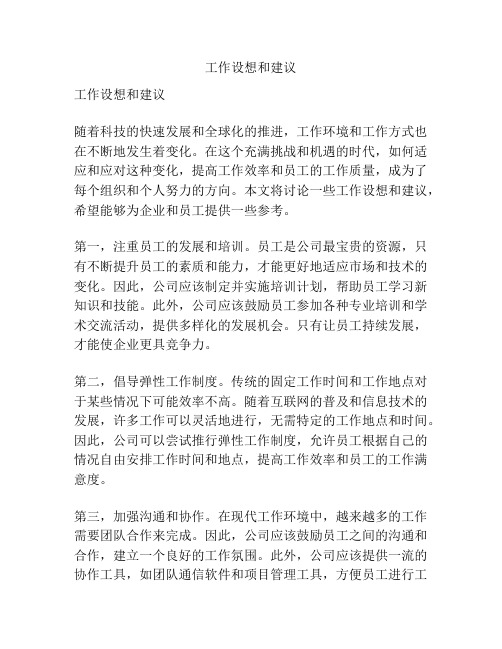 工作设想和建议

工作设想和建议

随着科技的快速发展和全球化的推进，工作环境和工作方式也在不断地发生着变化。在这个充满挑战和机遇的时代，如何适应和应对这种变化，提高工作效率和员工的工作质量，成为了每个组织和个人努力的方向。本文将讨论一些工作设想和建议，希望能够为企业和员工提供一些参考。

第一，注重员工的发展和培训。员工是公司最宝贵的资源，只有不断提升员工的素质和能力，才能更好地适应市场和技术的变化。因此，公司应该制定并实施培训计划，帮助员工学习新知识和技能。此外，公司应该鼓励员工参加各种专业培训和学术交流活动，提供多样化的发展机会。只有让员工持续发展，才能使企业更具竞争力。

第二，倡导弹性工作制度。传统的固定工作时间和工作地点对于某些情况下可能效率不高。随着互联网的普及和信息技术的发展，许多工作可以灵活地进行，无需特定的工作地点和时间。因此，公司可以尝试推行弹性工作制度，允许员工根据自己的情况自由安排工作时间和地点，提高工作效率和员工的工作满意度。

第三，加强沟通和协作。在现代工作环境中，越来越多的工作需要团队合作来完成。因此，公司应该鼓励员工之间的沟通和合作，建立一个良好的工作氛围。此外，公司应该提供一流的协作工具，如团队通信软件和项目管理工具，方便员工进行工